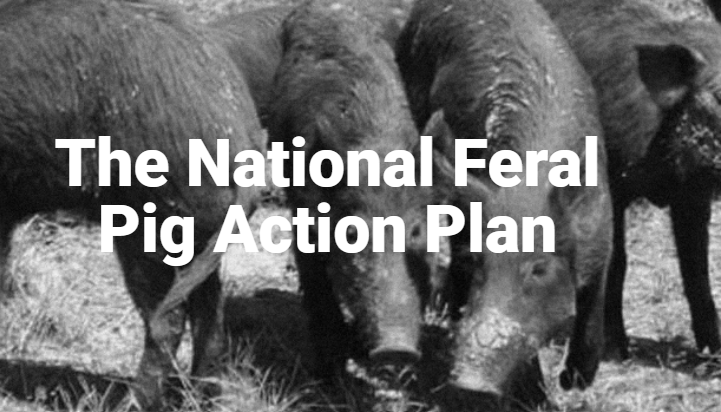 The National Feral Pig Action Plan